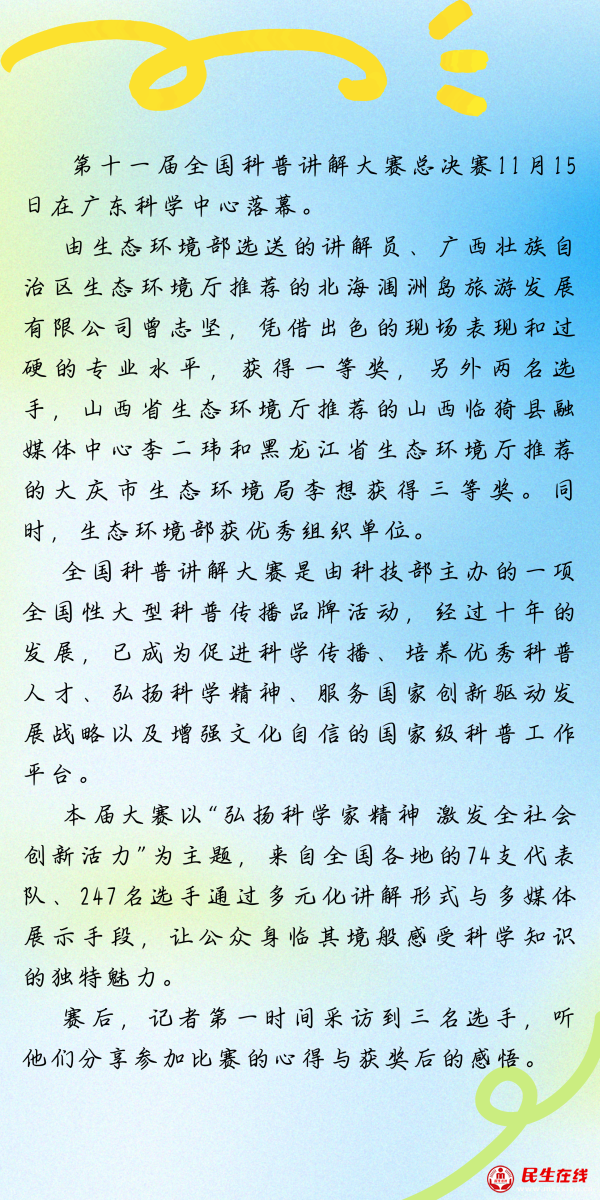 第十一届全国科普讲解大赛总决赛11月15日在广东科学中心落幕。

由生态环境部选送的讲解员、广西壮族自治区生态环境厅推荐的北海涠洲岛旅游发展有限公司曾志坚，凭借出色的现场表现和过硬的专业水平，获得一等奖，另外两名选手，山西省生态环境厅推荐的山西临猗县融媒体中心李二玮和黑龙江省生态环境厅推荐的大庆市生态环境局李想获得三等奖。同时，生态环境部获优秀组织单位。

全国科普讲解大赛是由科技部主办的一项全国性大型科普传播品牌活动，经过十年的发展，已成为促进科学传播、培养优秀科普人才、弘扬科学精神、服务国家创新驱动发展战略以及增强文化自信的国家级科普工作平台。

本届大赛以“弘扬科学家精神 激发全社会创新活力”为主题，来自全国各地的74支代表队、247名选手通过多元化讲解形式与多媒体展示手段，让公众身临其境般感受科学知识的独特魅力。

赛后，记者第一时间采访到三名选手，听他们分享参加比赛的心得与获奖后的感悟。

民生在线